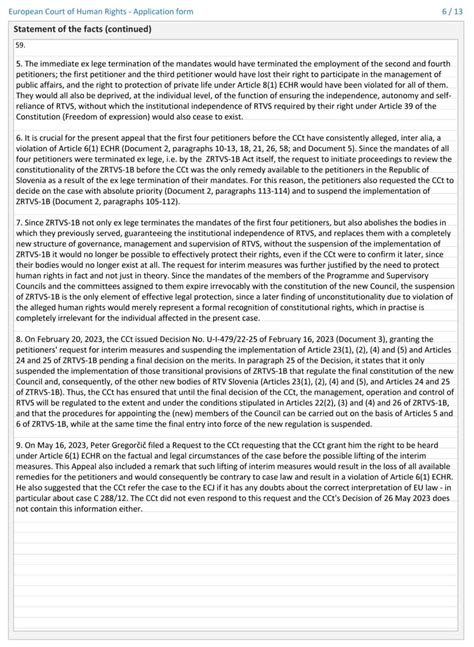 European Court of Human Rights - Application form 6 / 13

Statement of the facts (continued)

59.

5. The immediate ex lege termination of the mandates would have terminated the employment of the second and fourth petitioners; the first petitioner and the third petitioner would have lost their right to participate in the management of public affairs, and the right to protection of private life under Article 8(1) ECHR would have been violated for all of them. They would all also be deprived, at the individual level, of the function of ensuring the independence, autonomy and self-reliance of RTVS, without which the institutional independence of RTVS required by their right under Article 39 of the Constitution (Freedom of expression) would also cease to exist.

6. It is crucial for the present appeal that the first four petitioners before the CCt have consistently alleged, inter alia, a violation of Article 6(1) ECHR (Document 2, paragraphs 10-13, 18, 21, 26, 58; and Document 5). Since the mandates of all four petitioners were terminated ex lege, i.e. by the ZRTVS-1B Act itself, the request to initiate proceedings to review the constitutionality of the ZRTVS-1B before the CCt was the only remedy available to the petitioners in the Republic of Slovenia as a result of the ex lege termination of their mandates. For this reason, the petitioners also requested the CCt to decide on the case with absolute priority (Document 2, paragraphs 113-114) and to suspend the implementation of ZRTVS-1B (Document 2, paragraphs 105-112).

7. Since ZRTVS-1B not only ex lege terminates the mandates of the first four petitioners, but also abolishes the bodies in which they previously served, guaranteeing the institutional independence of RTVS, and replaces them with a completely new structure of governance, management and supervision of RTVS, without the suspension of the implementation of ZRTVS-1B it would no longer be possible to effectively protect their rights, even if the CCt were to confirm it later, since their bodies would no longer exist at all. The request for interim measures was further justified by the need to protect human rights in fact and not just in theory. Since the mandates of the members of the Programme and Supervisory Councils and the committees assigned to them expire irrevocably with the constitution of the new Council, the suspension of ZRTVS-1B is the only element of effective legal protection, since a later finding of unconstitutionality due to violation of the alleged human rights would merely represent a formal recognition of constitutional rights, which in practise is completely irrelevant for the individual affected in the present case.

8. On February 20, 2023, the CCt issued Decision No. U-I-479/22-25 of February 16, 2023 (Document 3), granting the petitioners' request for interim measures and suspending the implementation of Article 23(1), (2), (4) and (5) and Articles 24 and 25 of ZRTVS-1B pending a final decision on the merits. In paragraph 25 of the Decision, it states that it only suspended the implementation of those transitional provisions of ZRTVS-1B that regulate the final constitution of the new Council and, consequently, of the other new bodies of RTV Slovenia (Articles 23(1), (2), (4) and (5), and Articles 24 and 25 of ZTRVS-1B). Thus, the CCt has ensured that until the final decision of the CCt, the management, operation and control of RTVS will be regulated to the extent and under the conditions stipulated in Articles 22(2), (3) and (4) and 26 of ZRTVS-1B, and that the procedures for appointing the (new) members of the Council can be carried out on the basis of Articles 5 and 6 of ZRTVS-1B, while at the same time the final entry into force of the new regulation is suspended.

9. On May 16, 2023, Peter Gregorčič filed a Request to the CCt requesting that the CCt grant him the right to be heard under Article 6(1) ECHR on the factual and legal circumstances of the case before the possible lifting of the interim measures. This Appeal also included a remark that such lifting of interim measures would result in the loss of all available remedies for the petitioners and would consequently be contrary to case law and result in a violation of Article 6(1) ECHR. He also suggested that the CCt refer the case to the ECJ if it has any doubts about the correct interpretation of EU law - in particular about case C 288/12. The CCt did not even respond to this request and the CCt's Decision of 26 May 2023 does not contain this information either.